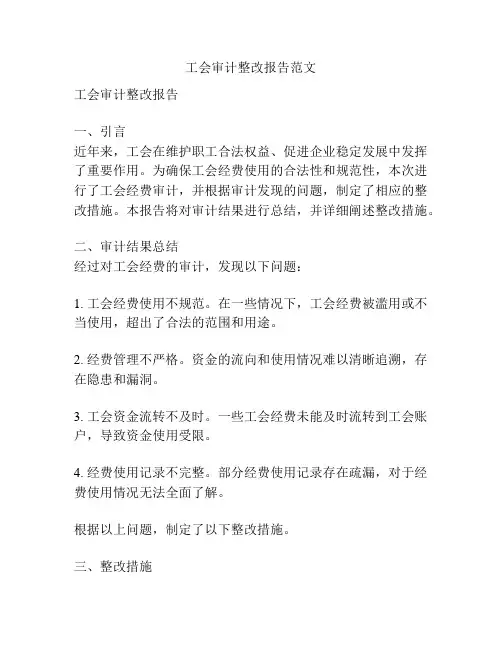 工会审计整改报告范文

工会审计整改报告

一、引言
近年来，工会在维护职工合法权益、促进企业稳定发展中发挥了重要作用。为确保工会经费使用的合法性和规范性，本次进行了工会经费审计，并根据审计发现的问题，制定了相应的整改措施。本报告将对审计结果进行总结，并详细阐述整改措施。

二、审计结果总结
经过对工会经费的审计，发现以下问题：

1. 工会经费使用不规范。在一些情况下，工会经费被滥用或不当使用，超出了合法的范围和用途。

2. 经费管理不严格。资金的流向和使用情况难以清晰追溯，存在隐患和漏洞。

3. 工会资金流转不及时。一些工会经费未能及时流转到工会账户，导致资金使用受限。

4. 经费使用记录不完整。部分经费使用记录存在疏漏，对于经费使用情况无法全面了解。

根据以上问题，制定了以下整改措施。

三、整改措施